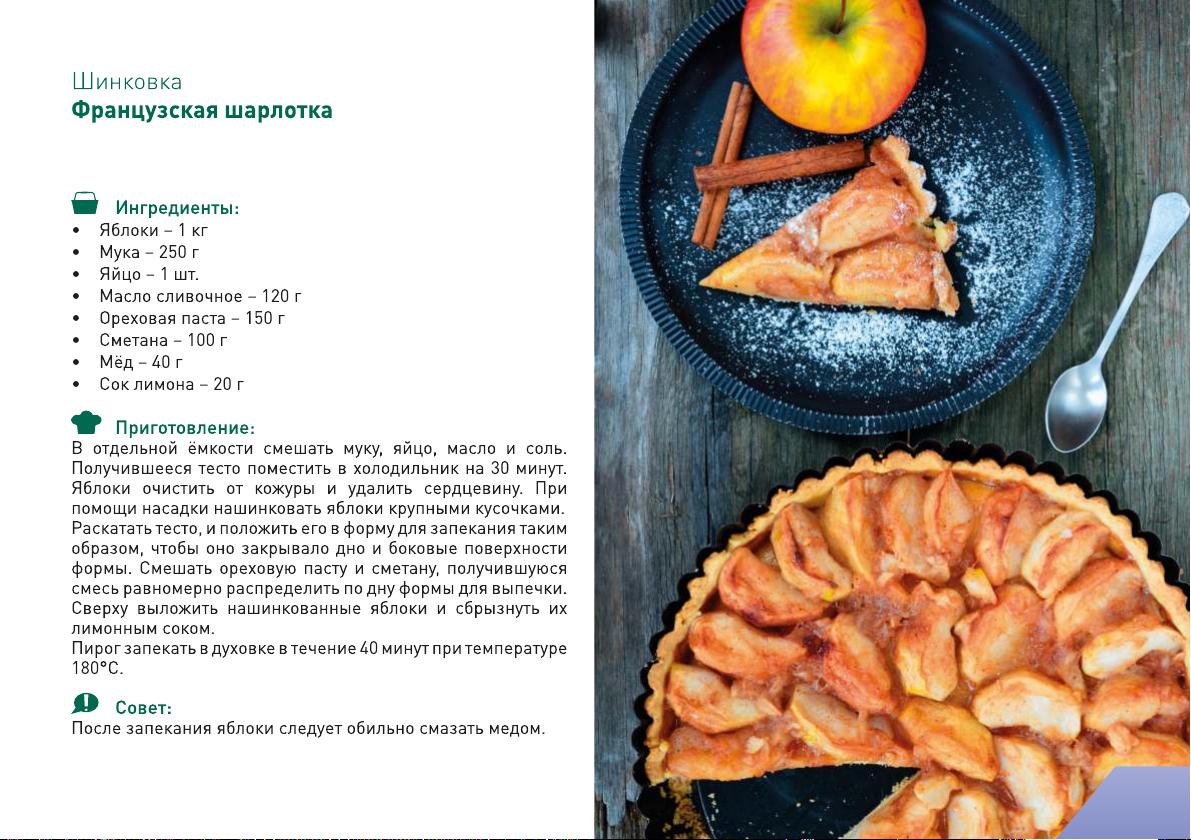 Шинковка
Французская шарлотка

Ингредиенты:
• Яблоки – 1 кг
• Мука – 250 г
• Яйцо – 1 шт.
• Масло сливочное – 120 г
• Ореховая паста – 150 г
• Сметана – 100 г
• Мёд – 40 г
• Сок лимона – 20 г

Приготовление:
В отдельной ёмкости смешать муку, яйцо, масло и соль. Получившееся тесто поместить в холодильник на 30 минут. Яблоки очистить от кожуры и удалить сердцевину. При помощи насадки нашинковать яблоки крупными кусочками. Раскатать тесто, и положить его в форму для запекания таким образом, чтобы оно закрывало дно и боковые поверхности формы. Смешать ореховую пасту и сметану, получившуюся смесь равномерно распределить по дну формы для выпечки. Сверху выложить нашинкованные яблоки и сбрызнуть их лимонным соком.
Пирог запекать в духовке в течение 40 минут при температуре 180°С.

Совет:
После запекания яблоки следует обильно смазать медом.